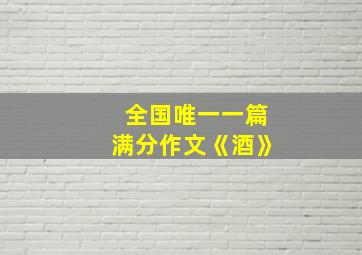 全国唯一一篇
满分作文《酒》